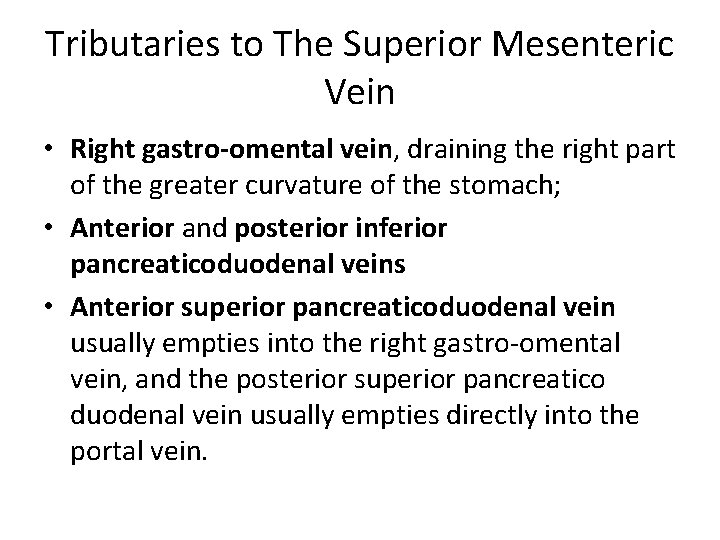 Tributaries to The Superior Mesenteric Vein

• Right gastro-omental vein, draining the right part of the greater curvature of the stomach;
• Anterior and posterior inferior pancreaticoduodenal veins
• Anterior superior pancreaticoduodenal vein usually empties into the right gastro-omental vein, and the posterior superior pancreatico duodenal vein usually empties directly into the portal vein.